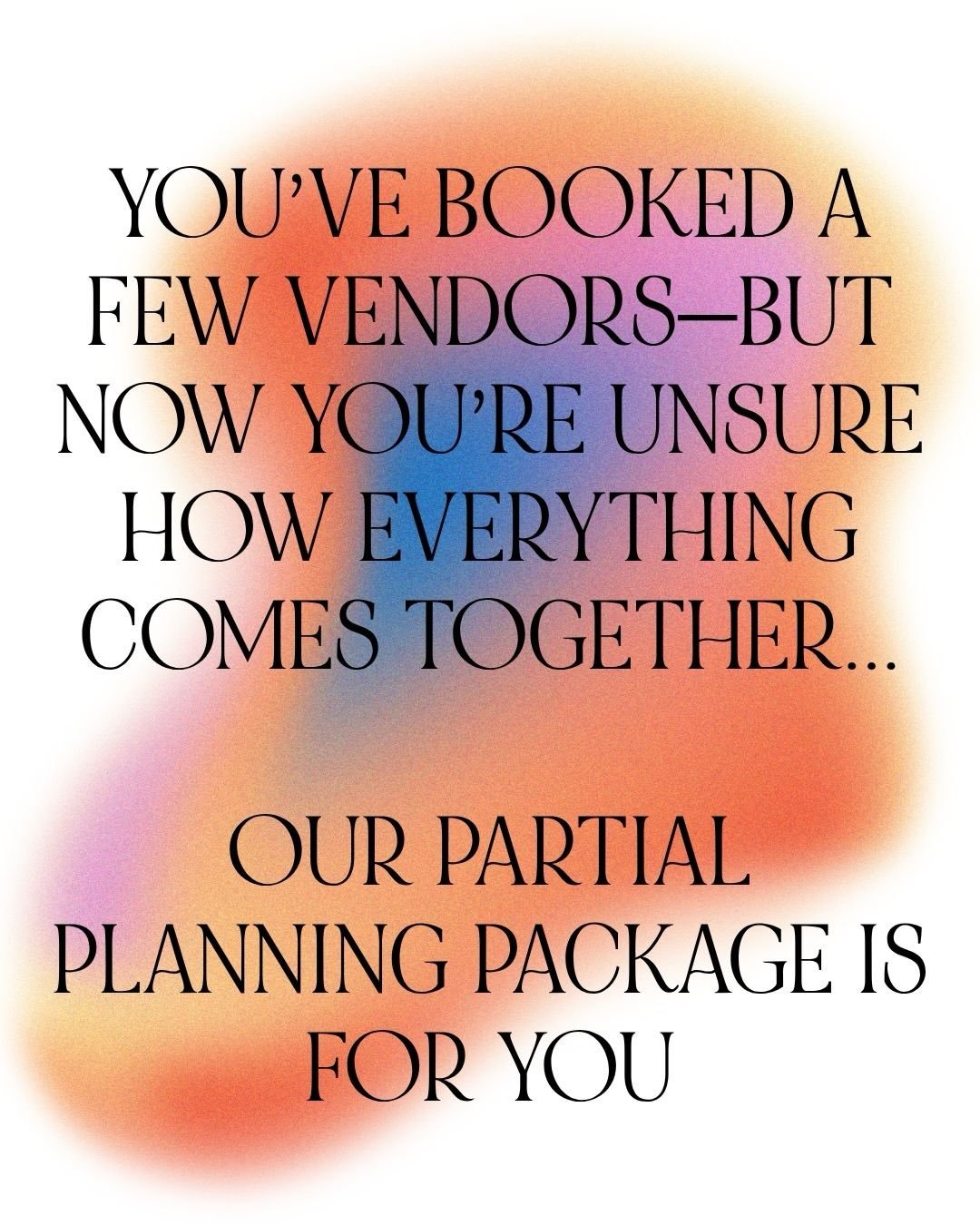 YOU'VE BOOKED A FEW VENDORS—BUT NOW YOU'RE UNSURE HOW EVERYTHING COMES TOGETHER...

OUR PARTIAL PLANNING PACKAGE IS FOR YOU